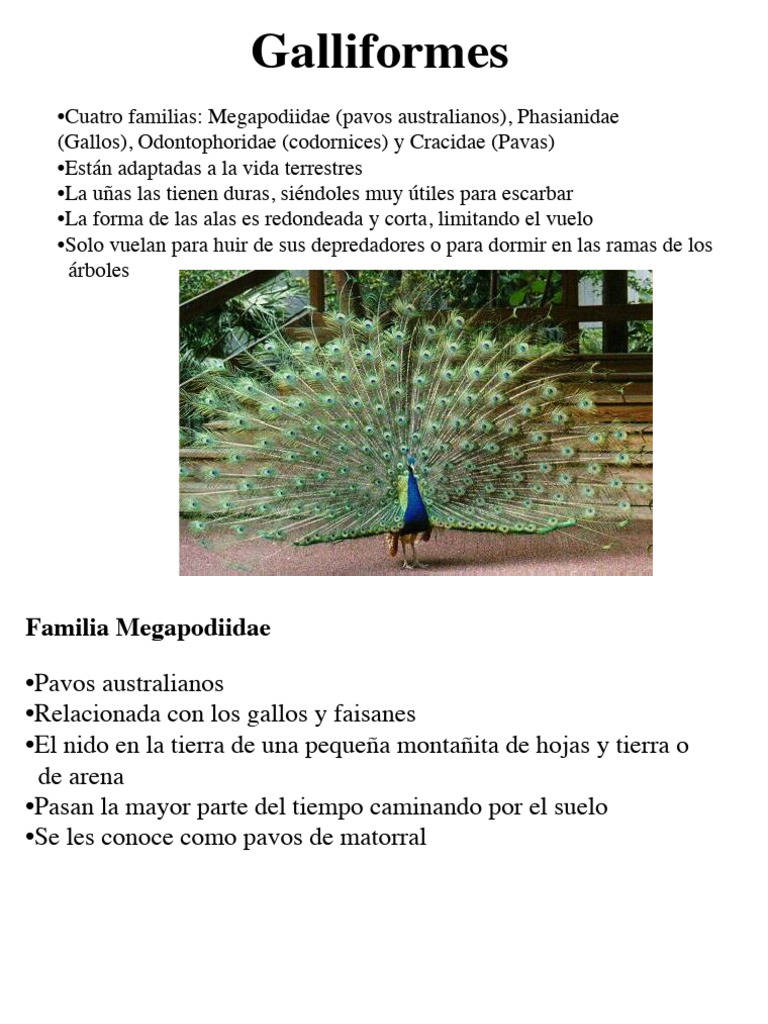 Galliformes

•Cuatro familias: Megapodiidae (pavos australianos), Phasianidae (Gallos), Odontophoridae (codornices) y Cracidae (Pavas)
•Están adaptadas a la vida terrestres
•La uñas las tienen duras, siéndoles muy útiles para escarbar
•La forma de las alas es redondeada y corta, limitando el vuelo
•Solo vuelan para huir de sus depredadores o para dormir en las ramas de los árboles

Familia Megapodiidae

•Pavos australianos
•Relacionada con los gallos y faisanes
•El nido en la tierra de una pequeña montañita de hojas y tierra o de arena
•Pasan la mayor parte del tiempo caminando por el suelo
•Se les conoce como pavos de matorral